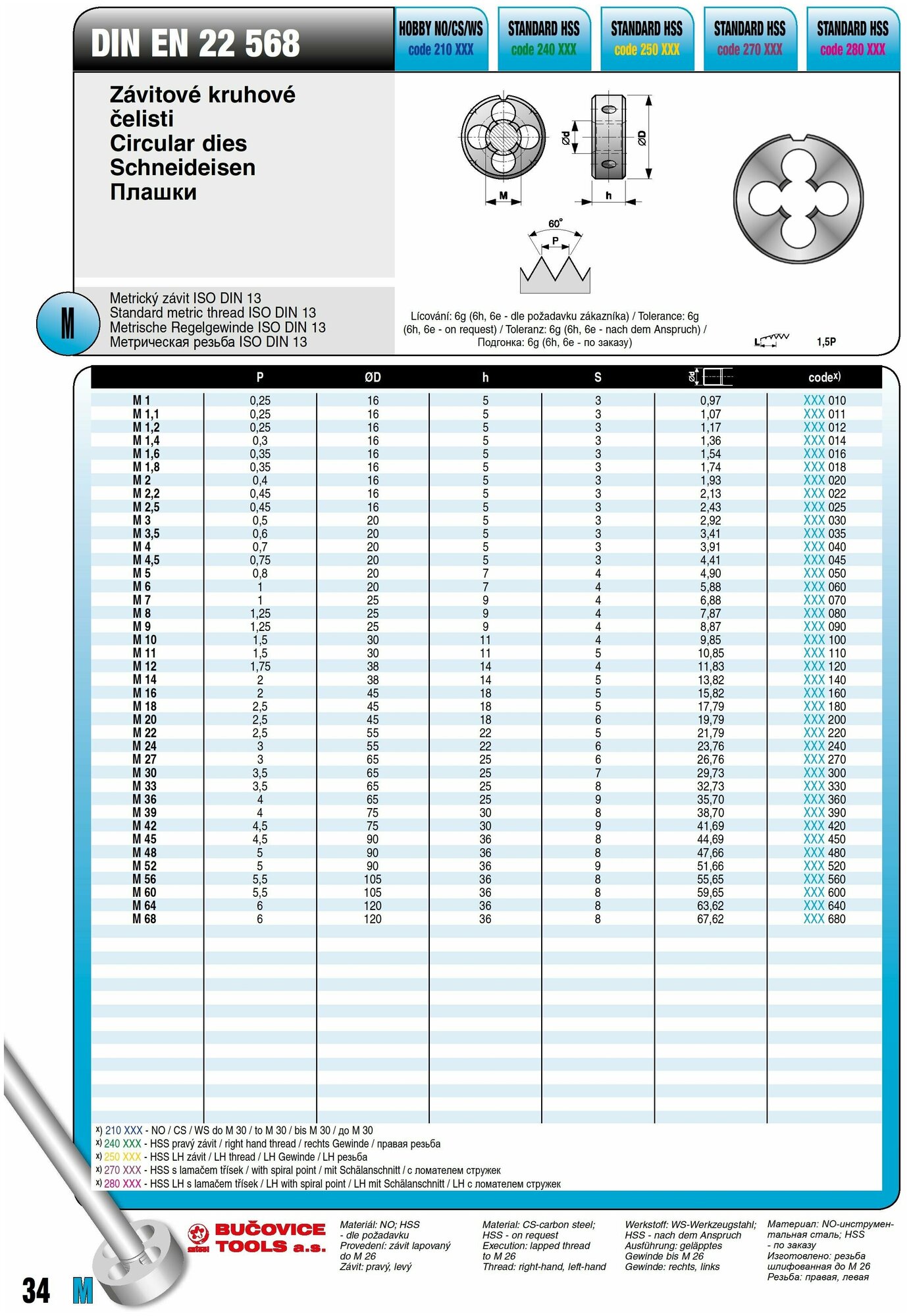 DIN EN 22 568

HOBBY NO/CS/WS code 210 XXX

STANDARD HSS code 240 XXX

STANDARD HSS code 250 XXX

STANDARD HSS code 270 XXX

STANDARD HSS code 280 XXX

Závitové kruhové čelisti
Circular dies
Schneideisen
Плашки

Ød ØD M h 60° P

M

Metrický závit ISO DIN 13
Standard metric thread ISO DIN 13
Metrische Regelgewinde ISO DIN 13
Метрическая резьба ISO DIN 13

Lícování: 6g (6h, 6e - dle požadavku zákazníka) / Tolerance: 6g (6h, 6e - on request) / Toleranz: 6g (6h, 6e - nach dem Anspruch) / Подгонка: 6g (6h, 6e - по заказу)

1,5P

| | P | ØD | h | S | Ød | code$^{x)}$ |
|---|---|---|---|---|---|---|
| M 1 | 0,25 | 16 | 5 | 3 | 0,97 | XXX 010 |
| M 1,1 | 0,25 | 16 | 5 | 3 | 1,07 | XXX 011 |
| M 1,2 | 0,25 | 16 | 5 | 3 | 1,17 | XXX 012 |
| M 1,4 | 0,3 | 16 | 5 | 3 | 1,36 | XXX 014 |
| M 1,6 | 0,35 | 16 | 5 | 3 | 1,54 | XXX 016 |
| M 1,8 | 0,35 | 16 | 5 | 3 | 1,74 | XXX 018 |
| M 2 | 0,4 | 16 | 5 | 3 | 1,93 | XXX 020 |
| M 2,2 | 0,45 | 16 | 5 | 3 | 2,13 | XXX 022 |
| M 2,5 | 0,45 | 16 | 5 | 3 | 2,43 | XXX 025 |
| M 3 | 0,5 | 20 | 5 | 3 | 2,92 | XXX 030 |
| M 3,5 | 0,6 | 20 | 5 | 3 | 3,41 | XXX 035 |
| M 4 | 0,7 | 20 | 5 | 3 | 3,91 | XXX 040 |
| M 4,5 | 0,75 | 20 | 5 | 3 | 4,41 | XXX 045 |
| M 5 | 0,8 | 20 | 7 | 4 | 4,90 | XXX 050 |
| M 6 | 1 | 20 | 7 | 4 | 5,88 | XXX 060 |
| M 7 | 1 | 25 | 9 | 4 | 6,88 | XXX 070 |
| M 8 | 1,25 | 25 | 9 | 4 | 7,87 | XXX 080 |
| M 9 | 1,25 | 25 | 9 | 4 | 8,87 | XXX 090 |
| M 10 | 1,5 | 30 | 11 | 4 | 9,85 | XXX 100 |
| M 11 | 1,5 | 30 | 11 | 5 | 10,85 | XXX 110 |
| M 12 | 1,75 | 38 | 14 | 4 | 11,83 | XXX 120 |
| M 14 | 2 | 38 | 14 | 5 | 13,82 | XXX 140 |
| M 16 | 2 | 45 | 18 | 5 | 15,82 | XXX 160 |
| M 18 | 2,5 | 45 | 18 | 5 | 17,79 | XXX 180 |
| M 20 | 2,5 | 45 | 18 | 6 | 19,79 | XXX 200 |
| M 22 | 2,5 | 55 | 22 | 5 | 21,79 | XXX 220 |
| M 24 | 3 | 55 | 22 | 6 | 23,76 | XXX 240 |
| M 27 | 3 | 65 | 25 | 6 | 26,76 | XXX 270 |
| M 30 | 3,5 | 65 | 25 | 7 | 29,73 | XXX 300 |
| M 33 | 3,5 | 65 | 25 | 8 | 32,73 | XXX 330 |
| M 36 | 4 | 65 | 25 | 9 | 35,70 | XXX 360 |
| M 39 | 4 | 75 | 30 | 8 | 38,70 | XXX 390 |
| M 42 | 4,5 | 75 | 30 | 9 | 41,69 | XXX 420 |
| M 45 | 4,5 | 90 | 36 | 8 | 44,69 | XXX 450 |
| M 48 | 5 | 90 | 36 | 8 | 47,66 | XXX 480 |
| M 52 | 5 | 90 | 36 | 9 | 51,66 | XXX 520 |
| M 56 | 5,5 | 105 | 36 | 8 | 55,65 | XXX 560 |
| M 60 | 5,5 | 105 | 36 | 8 | 59,65 | XXX 600 |
| M 64 | 6 | 120 | 36 | 8 | 63,62 | XXX 640 |
| M 68 | 6 | 120 | 36 | 8 | 67,62 | XXX 680 |

x) 210 XXX - NO / CS / WS do M 30 / to M 30 / bis M 30 / до M 30
x) 240 XXX - HSS pravý závit / right hand thread / rechts Gewinde / правая резьба
x) 250 XXX - HSS LH závit / LH thread / LH Gewinde / LH резьба
x) 270 XXX - HSS s lamačem třísek / with spiral point / mit Schälanschnitt / с ломателем стружек
x) 280 XXX - HSS LH s lamačem třísek / LH with spiral point / LH mit Schälanschnitt / LH с ломателем стружек

BUČOVICE TOOLS a.s.

Materiál: NO; HSS - dle požadavku
Provedení: závit lapovaný do M 26
Závit: pravý, levý

Material: CS-carbon steel; HSS - on request
Execution: lapped thread to M 26
Thread: right-hand, left-hand

Werkstoff: WS-Werkzeugstahl; HSS - nach dem Anspruch
Ausführung: geläpptes Gewinde bis M 26
Gewinde: rechts, links

Материал: NO-инструментальная сталь; HSS - по заказу
Изготовлено: резьба шлифованная до M 26
Резьба: правая, левая

34 M